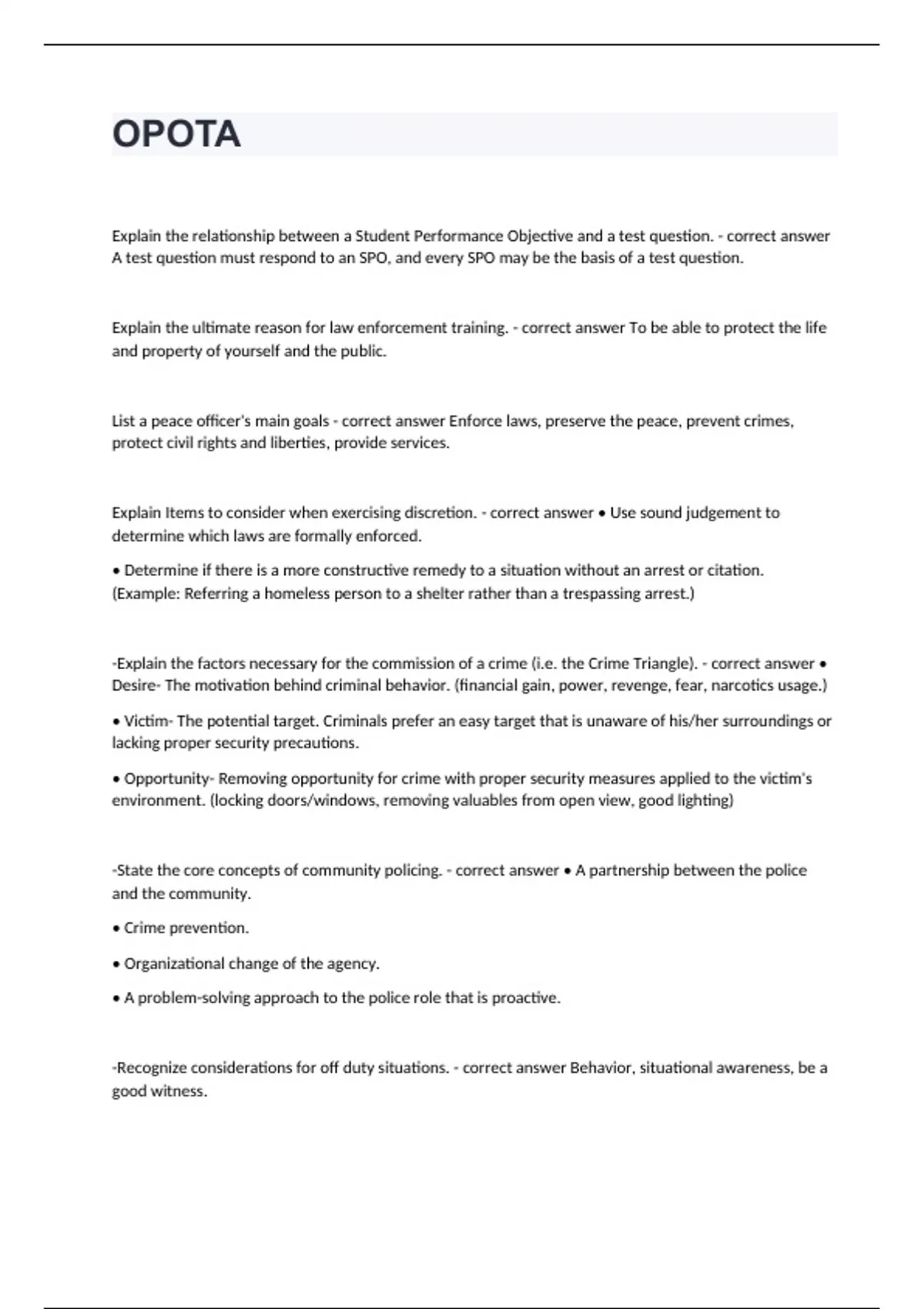 OPOTA

Explain the relationship between a Student Performance Objective and a test question. - correct answer A test question must respond to an SPO, and every SPO may be the basis of a test question.

Explain the ultimate reason for law enforcement training. - correct answer To be able to protect the life and property of yourself and the public.

List a peace officer's main goals - correct answer Enforce laws, preserve the peace, prevent crimes, protect civil rights and liberties, provide services.

Explain Items to consider when exercising discretion. - correct answer • Use sound judgement to determine which laws are formally enforced.

• Determine if there is a more constructive remedy to a situation without an arrest or citation. (Example: Referring a homeless person to a shelter rather than a trespassing arrest.)

-Explain the factors necessary for the commission of a crime (i.e. the Crime Triangle). - correct answer • Desire- The motivation behind criminal behavior. (financial gain, power, revenge, fear, narcotics usage.)

• Victim- The potential target. Criminals prefer an easy target that is unaware of his/her surroundings or lacking proper security precautions.

• Opportunity- Removing opportunity for crime with proper security measures applied to the victim's environment. (locking doors/windows, removing valuables from open view, good lighting)

-State the core concepts of community policing. - correct answer • A partnership between the police and the community.

• Crime prevention.

• Organizational change of the agency.

• A problem-solving approach to the police role that is proactive.

-Recognize considerations for off duty situations. - correct answer Behavior, situational awareness, be a good witness.